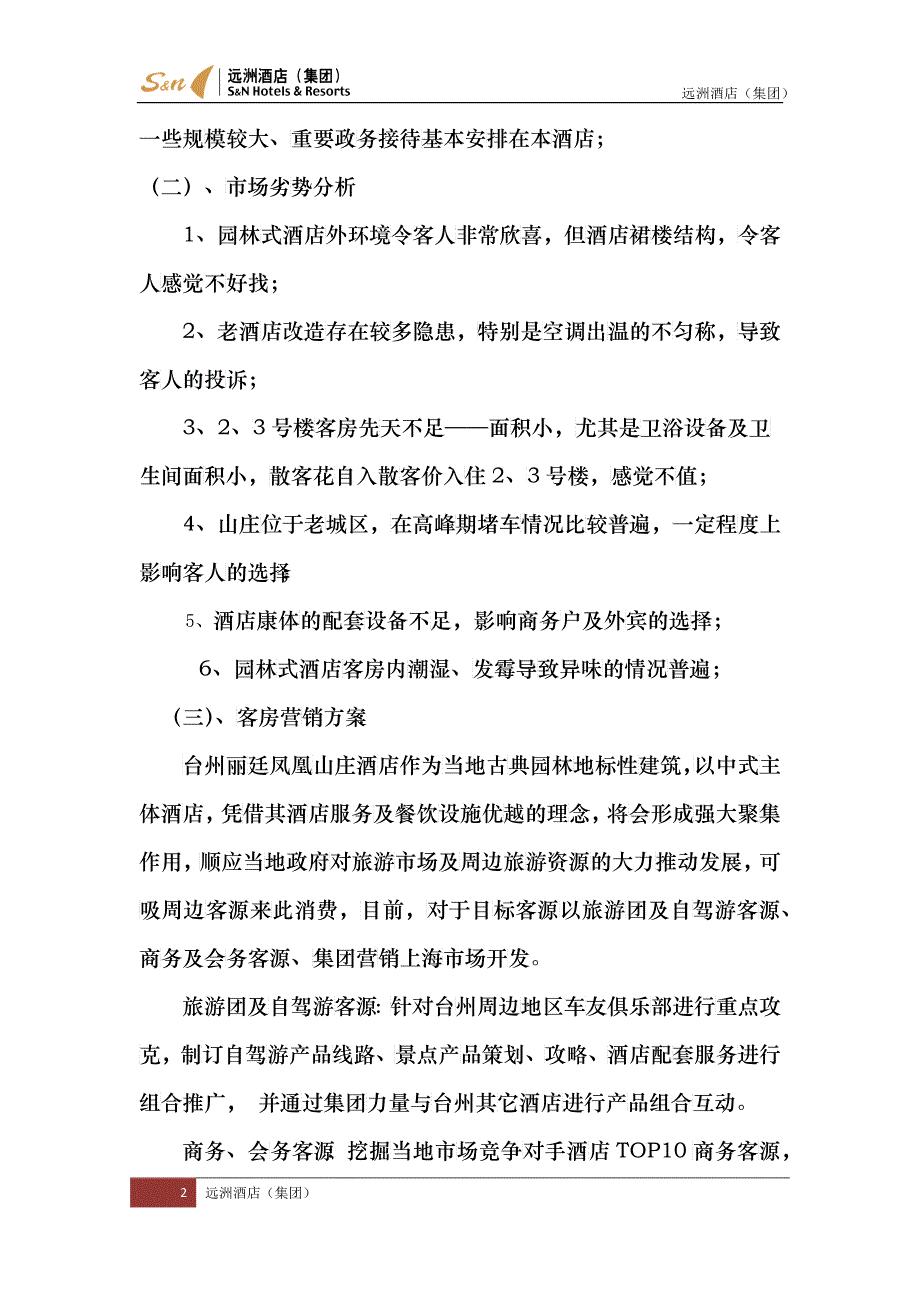 S&N 远洲酒店（集团）
S&N Hotels & Resorts

远洲酒店（集团）

一些规模较大、重要政务接待基本安排在本酒店；

（二）、市场劣势分析

1、园林式酒店外环境令客人非常欣喜，但酒店裙楼结构，令客人感觉不好找；

2、老酒店改造存在较多隐患，特别是空调出温的不匀称，导致客人的投诉；

3、2、3号楼客房先天不足——面积小，尤其是卫浴设备及卫生间面积小，散客花自入散客价入住2、3号楼，感觉不值；

4、山庄位于老城区，在高峰期堵车情况比较普遍，一定程度上影响客人的选择

5、酒店康体的配套设备不足，影响商务户及外宾的选择；

6、园林式酒店客房内潮湿、发霉导致异味的情况普遍；

（三）、客房营销方案

台州丽廷凤凰山庄酒店作为当地古典园林地标性建筑，以中式主体酒店，凭借其酒店服务及餐饮设施优越的理念，将会形成强大聚集作用，顺应当地政府对旅游市场及周边旅游资源的大力推动发展，可吸周边客源来此消费，目前，对于目标客源以旅游团及自驾游客源、商务及会务客源、集团营销上海市场开发。

旅游团及自驾游客源: 针对台州周边地区车友俱乐部进行重点攻克，制订自驾游产品线路、景点产品策划、攻略、酒店配套服务进行组合推广， 并通过集团力量与台州其它酒店进行产品组合互动。

商务、会务客源 挖掘当地市场竞争对手酒店TOP10商务客源，

2 远洲酒店（集团）